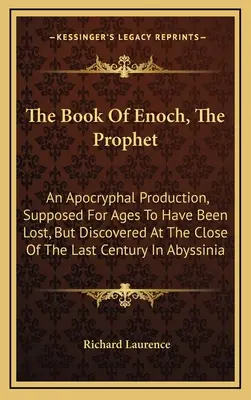 —KESSINGER'S LEGACY REPRINTS—

The Book Of Enoch, The Prophet

An Apocryphal Production, Supposed For Ages To Have Been Lost, But Discovered At The Close Of The Last Century In Abyssinia

Richard Laurence